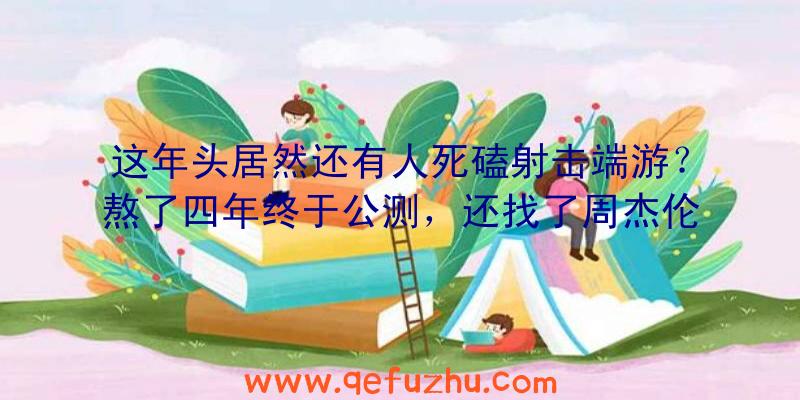 这年头居然还有人死磕射击端游？熬了四年终于公测，还找了周杰伦

www.qefuzhu.com